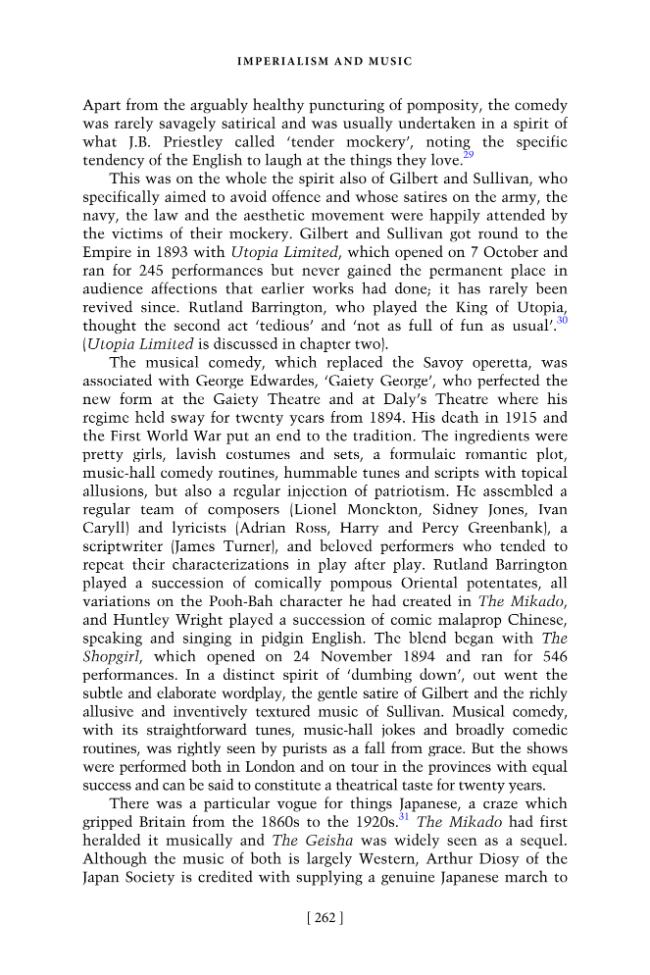 IMPERIALISM AND MUSIC

Apart from the arguably healthy puncturing of pomposity, the comedy was rarely savagely satirical and was usually undertaken in a spirit of what J.B. Priestley called 'tender mockery', noting the specific tendency of the English to laugh at the things they love.$^{29}$

This was on the whole the spirit also of Gilbert and Sullivan, who specifically aimed to avoid offence and whose satires on the army, the navy, the law and the aesthetic movement were happily attended by the victims of their mockery. Gilbert and Sullivan got round to the Empire in 1893 with Utopia Limited, which opened on 7 October and ran for 245 performances but never gained the permanent place in audience affections that earlier works had done; it has rarely been revived since. Rutland Barrington, who played the King of Utopia, thought the second act 'tedious' and 'not as full of fun as usual'.$^{30}$ (Utopia Limited is discussed in chapter two).

The musical comedy, which replaced the Savoy operetta, was associated with George Edwardes, 'Gaiety George', who perfected the new form at the Gaiety Theatre and at Daly's Theatre where his regime held sway for twenty years from 1894. His death in 1915 and the First World War put an end to the tradition. The ingredients were pretty girls, lavish costumes and sets, a formulaic romantic plot, music-hall comedy routines, hummable tunes and scripts with topical allusions, but also a regular injection of patriotism. He assembled a regular team of composers (Lionel Monckton, Sidney Jones, Ivan Caryll) and lyricists (Adrian Ross, Harry and Percy Greenbank), a scriptwriter (James Turner), and beloved performers who tended to repeat their characterizations in play after play. Rutland Barrington played a succession of comically pompous Oriental potentates, all variations on the Pooh-Bah character he had created in The Mikado, and Huntley Wright played a succession of comic malaprop Chinese, speaking and singing in pidgin English. The blend began with The Shopgirl, which opened on 24 November 1894 and ran for 546 performances. In a distinct spirit of 'dumbing down', out went the subtle and elaborate wordplay, the gentle satire of Gilbert and the richly allusive and inventively textured music of Sullivan. Musical comedy, with its straightforward tunes, music-hall jokes and broadly comedic routines, was rightly seen by purists as a fall from grace. But the shows were performed both in London and on tour in the provinces with equal success and can be said to constitute a theatrical taste for twenty years.

There was a particular vogue for things Japanese, a craze which gripped Britain from the 1860s to the 1920s.$^{31}$ The Mikado had first heralded it musically and The Geisha was widely seen as a sequel. Although the music of both is largely Western, Arthur Diosy of the Japan Society is credited with supplying a genuine Japanese march to

[ 262 ]